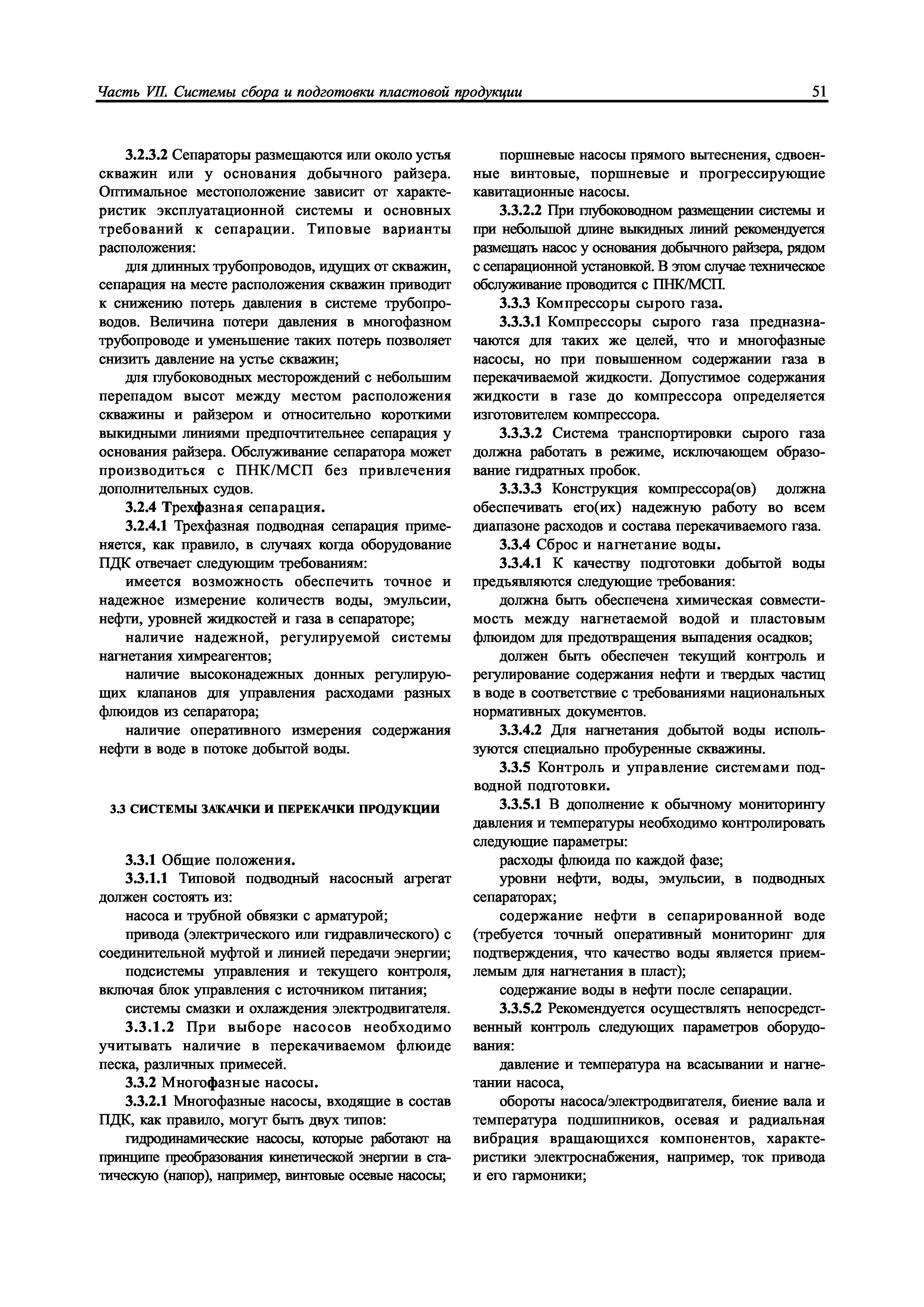 Часть VII. Системы сбора и подготовки пластовой продукции

51

3.2.3.2 Сепараторы размещаются или около устья скважин или у основания добычного райзера. Оптимальное местоположение зависит от характеристик эксплуатационной системы и основных требований к сепарации. Типовые варианты расположения:

для длинных трубопроводов, идущих от скважин, сепарация на месте расположения скважин приводит к снижению потерь давления в системе трубопроводов. Величина потери давления в многофазном трубопроводе и уменьшение таких потерь позволяет снизить давление на устье скважин;

для глубоководных месторождений с небольшим перепадом высот между местом расположения скважины и райзером и относительно короткими выкидными линиями предпочтительнее сепарация у основания райзера. Обслуживание сепаратора может производиться с ПНК/МСП без привлечения дополнительных судов.

3.2.4 Трехфазная сепарация.

3.2.4.1 Трехфазная подводная сепарация применяется, как правило, в случаях когда оборудование ПДК отвечает следующим требованиям:

имеется возможность обеспечить точное и надежное измерение количеств воды, эмульсии, нефти, уровней жидкостей и газа в сепараторе;

наличие надежной, регулируемой системы нагнетания химреагентов;

наличие высоконадежных донных регулирующих клапанов для управления расходами разных флюидов из сепаратора;

наличие оперативного измерения содержания нефти в воде в потоке добытой воды.

3.3 СИСТЕМЫ ЗАКАЧКИ И ПЕРЕКАЧКИ ПРОДУКЦИИ

3.3.1 Общие положения.

3.3.1.1 Типовой подводный насосный агрегат должен состоять из:

насоса и трубной обвязки с арматурой;

привода (электрического или гидравлического) с соединительной муфтой и линией передачи энергии;

подсистемы управления и текущего контроля, включая блок управления с источником питания;

системы смазки и охлаждения электродвигателя.

3.3.1.2 При выборе насосов необходимо учитывать наличие в перекачиваемом флюиде песка, различных примесей.

3.3.2 Многофазные насосы.

3.3.2.1 Многофазные насосы, входящие в состав ПДК, как правило, могут быть двух типов:

гидродинамические насосы, которые работают на принципе преобразования кинетической энергии в статическую (напор), например, винтовые осевые насосы;

поршневые насосы прямого вытеснения, сдвоенные винтовые, поршневые и прогрессирующие кавитационные насосы.

3.3.2.2 При глубоководном размещении системы и при небольшой длине выкидных линий рекомендуется размещать насос у основания добычного райзера, рядом с сепарационной установкой. В этом случае техническое обслуживание проводится с ПНК/МСП.

3.3.3 Компрессоры сырого газа.

3.3.3.1 Компрессоры сырого газа предназначаются для таких же целей, что и многофазные насосы, но при повышенном содержании газа в перекачиваемой жидкости. Допустимое содержания жидкости в газе до компрессора определяется изготовителем компрессора.

3.3.3.2 Система транспортировки сырого газа должна работать в режиме, исключающем образование гидратных пробок.

3.3.3.3 Конструкция компрессора(ов) должна обеспечивать его(их) надежную работу во всем диапазоне расходов и состава перекачиваемого газа.

3.3.4 Сброс и нагнетание воды.

3.3.4.1 К качеству подготовки добытой воды предъявляются следующие требования:

должна быть обеспечена химическая совместимость между нагнетаемой водой и пластовым флюидом для предотвращения выпадения осадков;

должен быть обеспечен текущий контроль и регулирование содержания нефти и твердых частиц в воде в соответствие с требованиями национальных нормативных документов.

3.3.4.2 Для нагнетания добытой воды используются специально пробуренные скважины.

3.3.5 Контроль и управление системами подводной подготовки.

3.3.5.1 В дополнение к обычному мониторингу давления и температуры необходимо контролировать следующие параметры:

расходы флюида по каждой фазе;

уровни нефти, воды, эмульсии, в подводных сепараторах;

содержание нефти в сепарированной воде (требуется точный оперативный мониторинг для подтверждения, что качество воды является приемлемым для нагнетания в пласт);

содержание воды в нефти после сепарации.

3.3.5.2 Рекомендуется осуществлять непосредственный контроль следующих параметров оборудования:

давление и температура на всасывании и нагнетании насоса,

обороты насоса/электродвигателя, биение вала и температура подшипников, осевая и радиальная вибрация вращающихся компонентов, характеристики электроснабжения, например, ток привода и его гармоники;